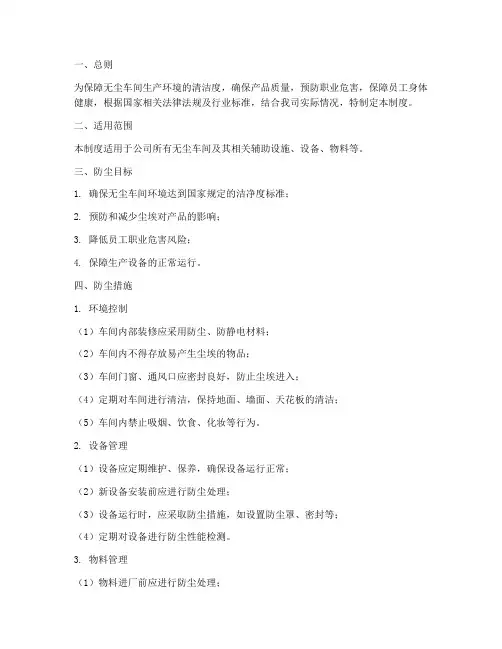 一、总则

为保障无尘车间生产环境的清洁度，确保产品质量，预防职业危害，保障员工身体健康，根据国家相关法律法规及行业标准，结合我司实际情况，特制定本制度。

二、适用范围

本制度适用于公司所有无尘车间及其相关辅助设施、设备、物料等。

三、防尘目标

1. 确保无尘车间环境达到国家规定的洁净度标准；

2. 预防和减少尘埃对产品的影响；

3. 降低员工职业危害风险；

4. 保障生产设备的正常运行。

四、防尘措施

1. 环境控制

（1）车间内部装修应采用防尘、防静电材料；

（2）车间内不得存放易产生尘埃的物品；

（3）车间门窗、通风口应密封良好，防止尘埃进入；

（4）定期对车间进行清洁，保持地面、墙面、天花板的清洁；

（5）车间内禁止吸烟、饮食、化妆等行为。

2. 设备管理

（1）设备应定期维护、保养，确保设备运行正常；

（2）新设备安装前应进行防尘处理；

（3）设备运行时，应采取防尘措施，如设置防尘罩、密封等；

（4）定期对设备进行防尘性能检测。

3. 物料管理

（1）物料进厂前应进行防尘处理；